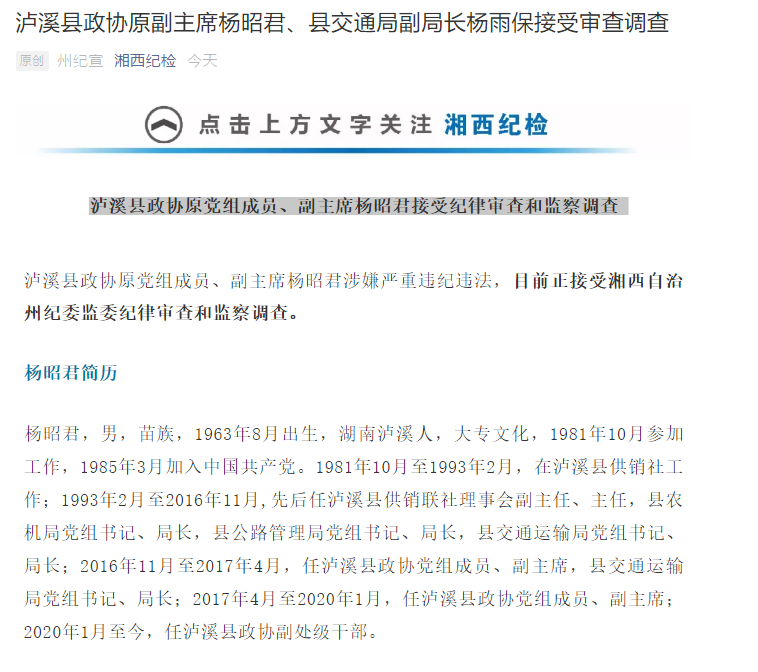 泸溪县政协原副主席杨昭君、县交通局副局长杨雨保接受审查调查

原创 州纪宣 湘西纪检 今天

点击上方文字关注 湘西纪检

泸溪县政协原党组成员、副主席杨昭君接受纪律审查和监察调查

泸溪县政协原党组成员、副主席杨昭君涉嫌严重违纪违法，目前正接受湘西自治州纪委监委纪律审查和监察调查。

杨昭君简历

杨昭君，男，苗族，1963年8月出生，湖南泸溪人，大专文化，1981年10月参加工作，1985年3月加入中国共产党。1981年10月至1993年2月，在泸溪县供销社工作；1993年2月至2016年11月,先后任泸溪县供销联社理事会副主任、主任，县农机局党组书记、局长，县公路管理局党组书记、局长，县交通运输局党组书记、局长；2016年11月至2017年4月，任泸溪县政协党组成员、副主席，县交通运输局党组书记、局长；2017年4月至2020年1月，任泸溪县政协党组成员、副主席；2020年1月至今，任泸溪县政协副处级干部。